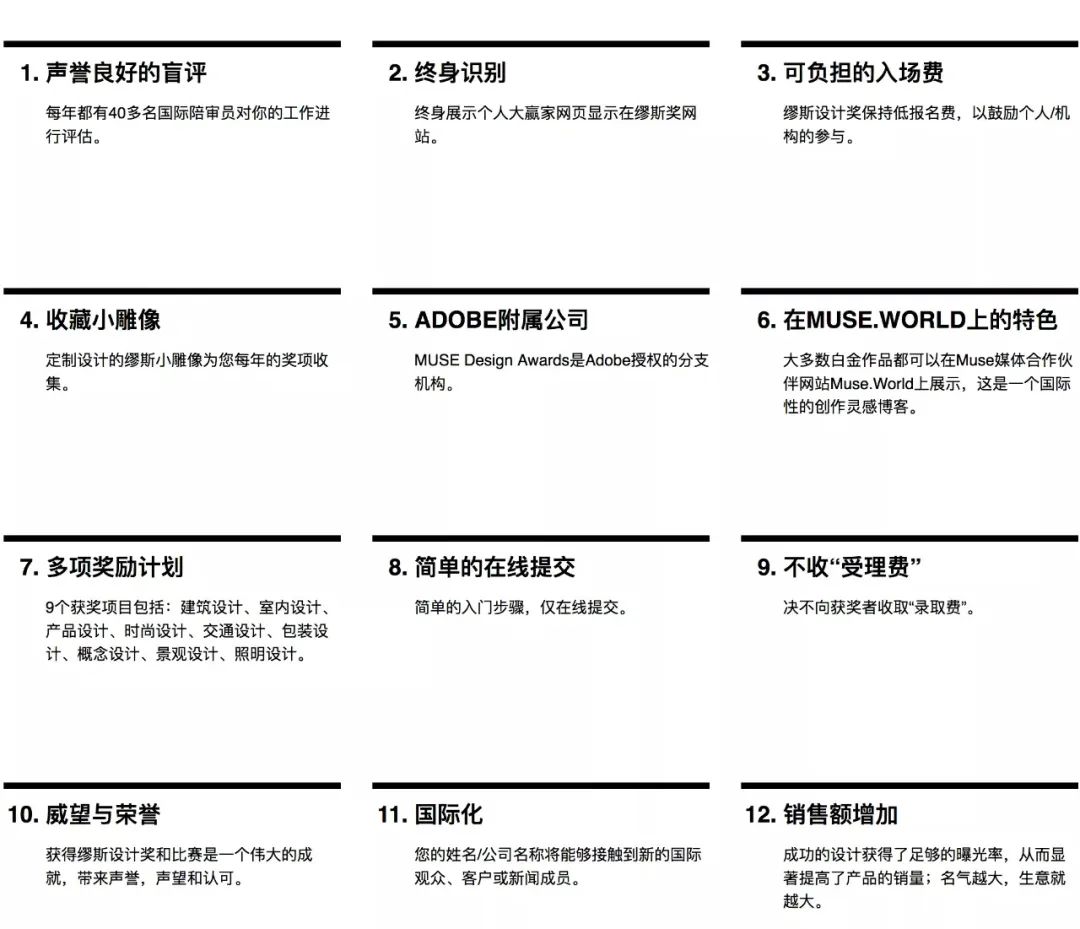 1.声誉良好的盲评

每年都有40多名国际陪审员对你的工作进行评估。

2.终身识别

终身展示个人大赢家网页显示在缪斯奖网站。

3.可负担的入场费

缪斯设计奖保持低报名费，以鼓励个人/机构的参与。

4.收藏小雕像

定制设计的缪斯小雕像为您每年的奖项收集。

5.ADOBE附属公司

MUSE Design Awards是Adobe授权的分支机构。

6.在MUSE.WORLD上的特色

大多数白金作品都可以在Muse媒体合作伙伴网站Muse.World上展示，这是一个国际性的创作灵感博客。

7.多项奖励计划

9个获奖项目包括：建筑设计、室内设计、产品设计、时尚设计、交通设计、包装设计、概念设计、景观设计、照明设计。

8.简单的在线提交

简单的入门步骤，仅在线提交。

9.不收“受理费”

决不向获奖者收取“录取费”。

10.威望与荣誉

获得缪斯设计奖和比赛是一个伟大的成就，带来声誉，声望和认可。

11.国际化

您的姓名/公司名称将能够接触到新的国际观众、客户或新闻成员。

12.销售额增加

成功的设计获得了足够的曝光率，从而显著提高了产品的销量；名气越大，生意就越大。